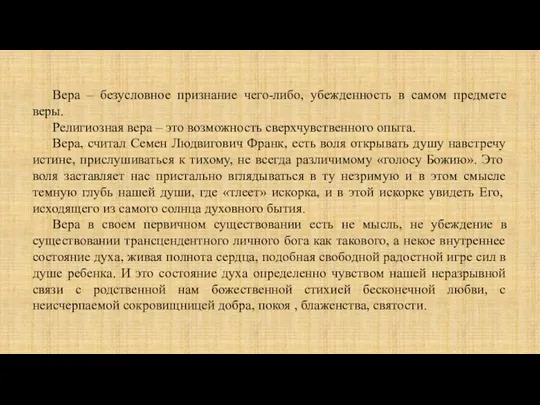 Вера – безусловное признание чего-либо, убежденность в самом предмете веры.

Религиозная вера – это возможность сверхчувственного опыта.

Вера, считал Семен Людвигович Франк, есть воля открывать душу навстречу истине, прислушиваться к тихому, не всегда различимому «голосу Божию». Это воля заставляет нас пристально вглядываться в ту незримую и в этом смысле темную глубь нашей души, где «тлеет» искорка, и в этой искорке увидеть Его, исходящего из самого солнца духовного бытия.

Вера в своем первичном существовании есть не мысль, не убеждение в существовании трансцендентного личного бога как такового, а некое внутреннее состояние духа, живая полнота сердца, подобная свободной радостной игре сил в душе ребенка. И это состояние духа определенно чувством нашей неразрывной связи с родственной нам божественной стихией бесконечной любви, с неисчерпаемой сокровищницей добра, покоя , блаженства, святости.